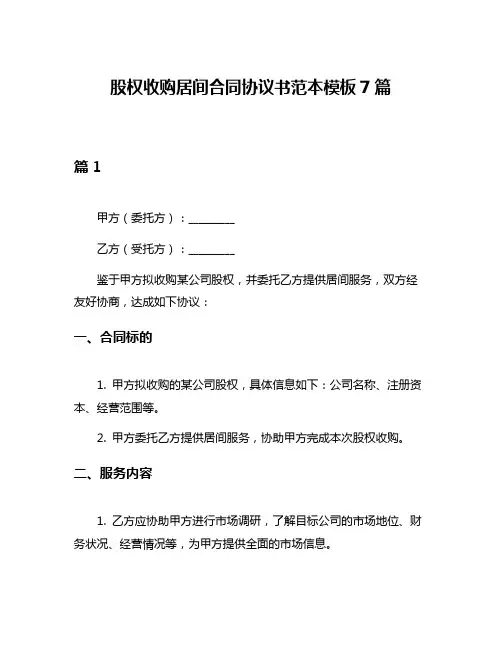 股权收购居间合同协议书范本模板 7 篇

篇 1

甲方（委托方）：________

乙方（受托方）：________

鉴于甲方拟收购某公司股权，并委托乙方提供居间服务，双方经友好协商，达成如下协议：

一、合同标的

1. 甲方拟收购的某公司股权，具体信息如下：公司名称、注册资本、经营范围等。

2. 甲方委托乙方提供居间服务，协助甲方完成本次股权收购。

二、服务内容

1. 乙方应协助甲方进行市场调研，了解目标公司的市场地位、财务状况、经营情况等，为甲方提供全面的市场信息。